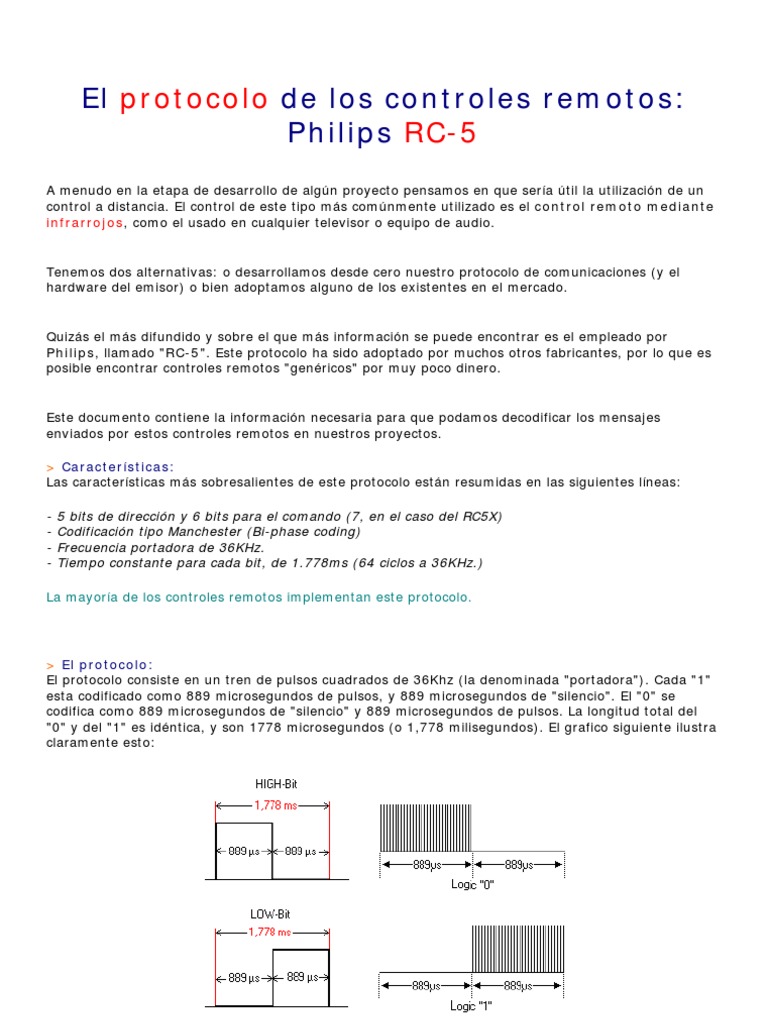 El protocolo de los controles remotos: Philips RC-5

A menudo en la etapa de desarrollo de algún proyecto pensamos en que sería útil la utilización de un control a distancia. El control de este tipo más comúnmente utilizado es el control remoto mediante infrarrojos, como el usado en cualquier televisor o equipo de audio.

Tenemos dos alternativas: o desarrollamos desde cero nuestro protocolo de comunicaciones (y el hardware del emisor) o bien adoptamos alguno de los existentes en el mercado.

Quizás el más difundido y sobre el que más información se puede encontrar es el empleado por Philips, llamado "RC-5". Este protocolo ha sido adoptado por muchos otros fabricantes, por lo que es posible encontrar controles remotos "genéricos" por muy poco dinero.

Este documento contiene la información necesaria para que podamos decodificar los mensajes enviados por estos controles remotos en nuestros proyectos.

> Características:
Las características más sobresalientes de este protocolo están resumidas en las siguientes líneas:

- 5 bits de dirección y 6 bits para el comando (7, en el caso del RC5X)
- Codificación tipo Manchester (Bi-phase coding)
- Frecuencia portadora de 36KHz.
- Tiempo constante para cada bit, de 1.778ms (64 ciclos a 36KHz.)

La mayoría de los controles remotos implementan este protocolo.

> El protocolo:
El protocolo consiste en un tren de pulsos cuadrados de 36Khz (la denominada "portadora"). Cada "1" esta codificado como 889 microsegundos de pulsos, y 889 microsegundos de "silencio". El "0" se codifica como 889 microsegundos de "silencio" y 889 microsegundos de pulsos. La longitud total del "0" y del "1" es idéntica, y son 1778 microsegundos (o 1,778 milisegundos). El grafico siguiente ilustra claramente esto:

HIGH-Bit
1,778 ms
889 µs
889 µs
889µs
889µs
Logic "0"

LOW-Bit
1,778 ms
889 µs
889 µs
889µs
889µs
Logic "1"